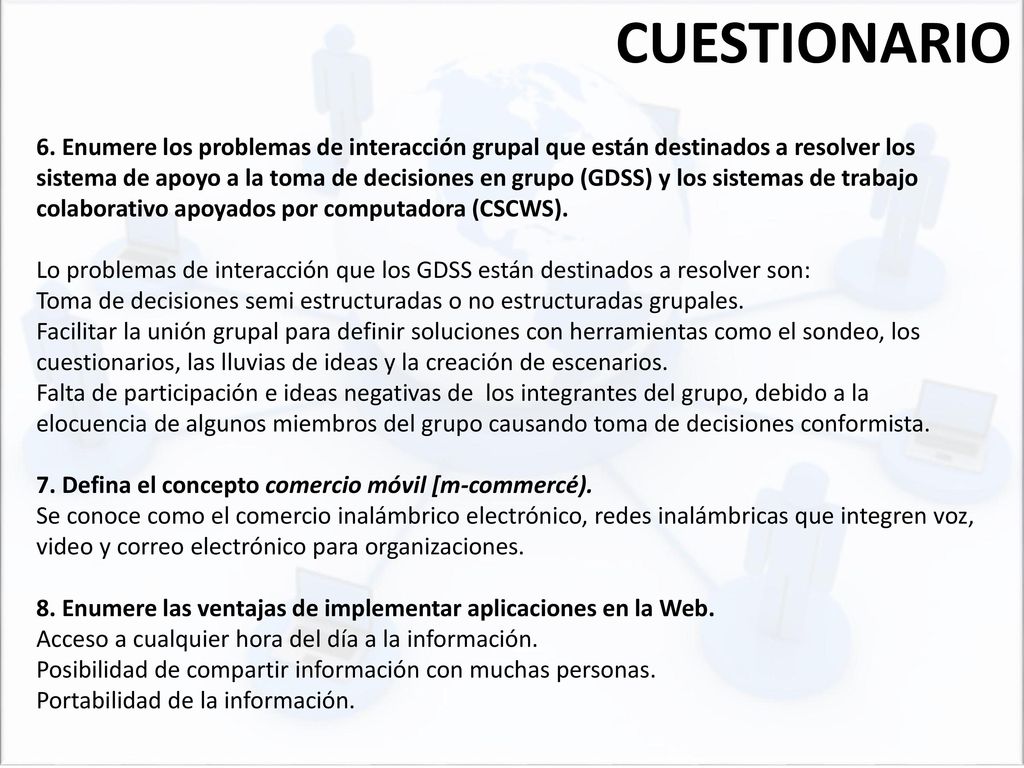 CUESTIONARIO

6. Enumere los problemas de interacción grupal que están destinados a resolver los sistema de apoyo a la toma de decisiones en grupo (GDSS) y los sistemas de trabajo colaborativo apoyados por computadora (CSCWS).

Lo problemas de interacción que los GDSS están destinados a resolver son:
Toma de decisiones semi estructuradas o no estructuradas grupales.
Facilitar la unión grupal para definir soluciones con herramientas como el sondeo, los cuestionarios, las lluvias de ideas y la creación de escenarios.
Falta de participación e ideas negativas de los integrantes del grupo, debido a la elocuencia de algunos miembros del grupo causando toma de decisiones conformista.

7. Defina el concepto comercio móvil [m-commercé).
Se conoce como el comercio inalámbrico electrónico, redes inalámbricas que integren voz, video y correo electrónico para organizaciones.

8. Enumere las ventajas de implementar aplicaciones en la Web.
Acceso a cualquier hora del día a la información.
Posibilidad de compartir información con muchas personas.
Portabilidad de la información.